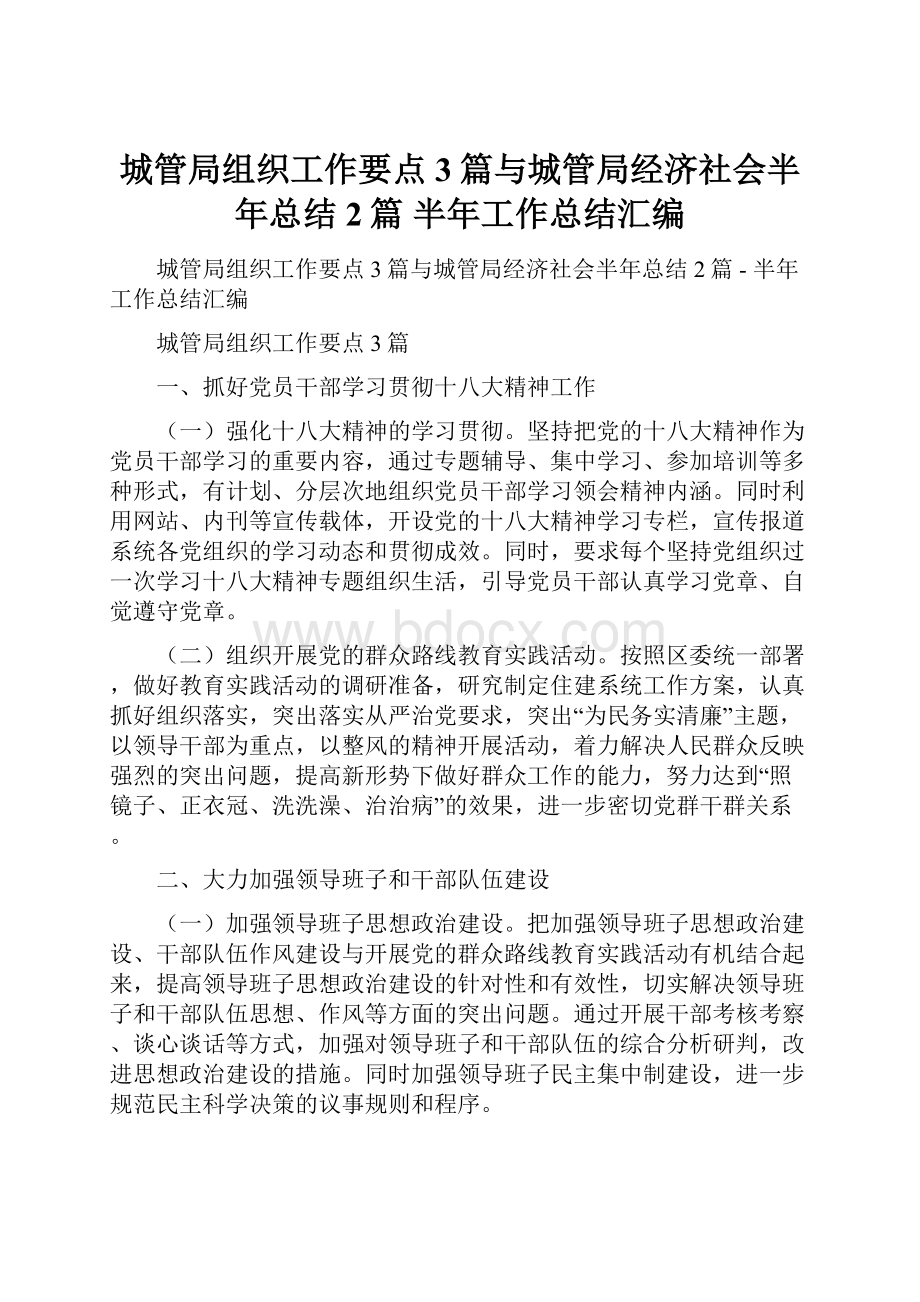 城管局组织工作要点3篇与城管局经济社会半年总结2篇 半年工作总结汇编

城管局组织工作要点3篇与城管局经济社会半年总结2篇 - 半年工作总结汇编

城管局组织工作要点3篇

一、抓好党员干部学习贯彻十八大精神工作

（一）强化十八大精神的学习贯彻。坚持把党的十八大精神作为党员干部学习的重要内容，通过专题辅导、集中学习、参加培训等多种形式，有计划、分层次地组织党员干部学习领会精神内涵。同时利用网站、内刊等宣传载体，开设党的十八大精神学习专栏，宣传报道系统各党组织的学习动态和贯彻成效。同时，要求每个坚持党组织过一次学习十八大精神专题组织生活，引导党员干部认真学习党章、自觉遵守党章。

www.bdocx.com

（二）组织开展党的群众路线教育实践活动。按照区委统一部署，做好教育实践活动的调研准备，研究制定住建系统工作方案，认真抓好组织落实，突出落实从严治党要求，突出“为民务实清廉”主题，以领导干部为重点，以整风的精神开展活动，着力解决人民群众反映强烈的突出问题，提高新形势下做好群众工作的能力，努力达到“照镜子、正衣冠、洗洗澡、治治病”的效果，进一步密切党群干群关系。

二、大力加强领导班子和干部队伍建设

（一）加强领导班子思想政治建设。把加强领导班子思想政治建设、干部队伍作风建设与开展党的群众路线教育实践活动有机结合起来，提高领导班子思想政治建设的针对性和有效性，切实解决领导班子和干部队伍思想、作风等方面的突出问题。通过开展干部考核考察、谈心谈话等方式，加强对领导班子和干部队伍的综合分析研判，改进思想政治建设的措施。同时加强领导班子民主集中制建设，进一步规范民主科学决策的议事规则和程序。